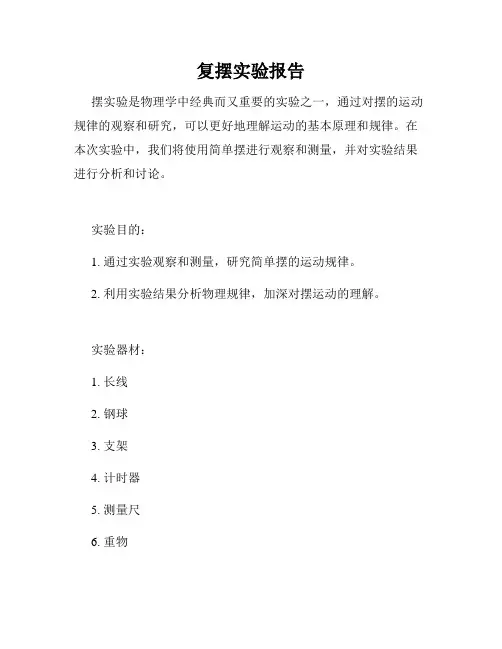 复摆实验报告

摆实验是物理学中经典而又重要的实验之一，通过对摆的运动规律的观察和研究，可以更好地理解运动的基本原理和规律。在本次实验中，我们将使用简单摆进行观察和测量，并对实验结果进行分析和讨论。

实验目的：

1. 通过实验观察和测量，研究简单摆的运动规律。

2. 利用实验结果分析物理规律，加深对摆运动的理解。

实验器材：

1. 长线

2. 钢球

3. 支架

4. 计时器

5. 测量尺

6. 重物